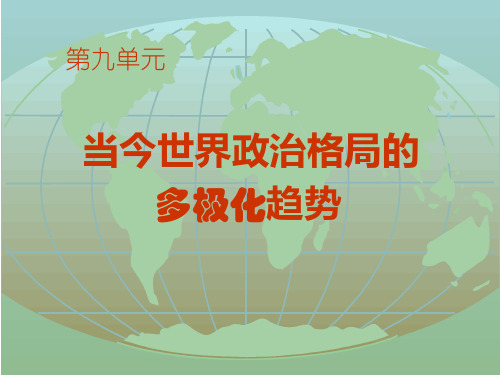 第九单元

当今世界政治格局的多极化趋势